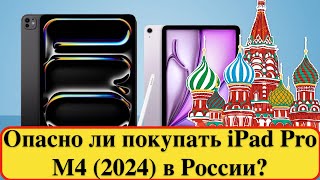 Опасно ли покупать iPad Pro M4 (2024) в России?